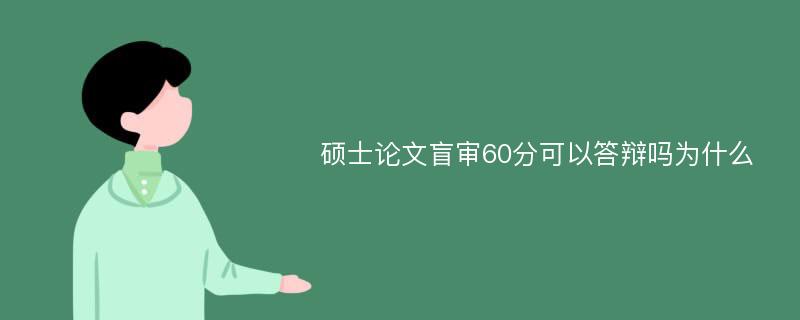 硕士论文盲审60分可以答辩吗为什么